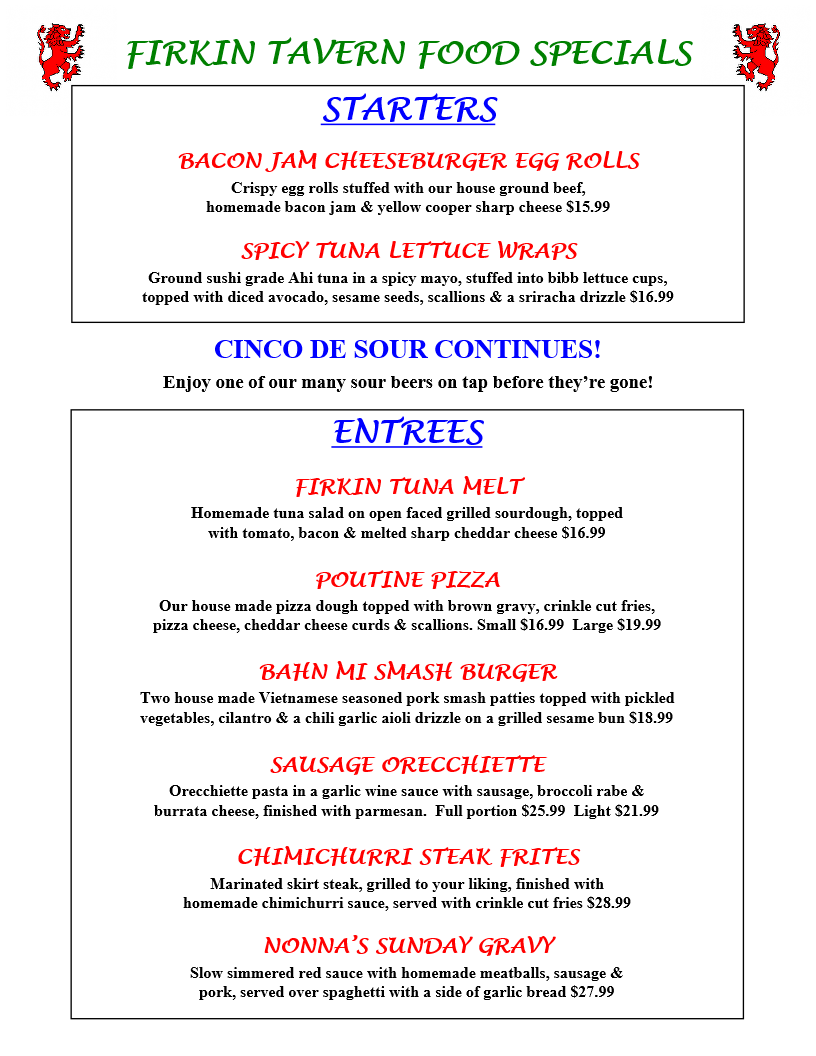 FIRKIN TAVERN FOOD SPECIALS

STARTERS

BACON JAM CHEESEBURGER EGG ROLLS
Crispy egg rolls stuffed with our house ground beef, homemade bacon jam & yellow cooper sharp cheese $15.99

SPICY TUNA LETTUCE WRAPS
Ground sushi grade Ahi tuna in a spicy mayo, stuffed into bibb lettuce cups, topped with diced avocado, sesame seeds, scallions & a sriracha drizzle $16.99

CINCO DE SOUR CONTINUES!
Enjoy one of our many sour beers on tap before they're gone!

ENTREES

FIRKIN TUNA MELT
Homemade tuna salad on open faced grilled sourdough, topped with tomato, bacon & melted sharp cheddar cheese $16.99

POUTINE PIZZA
Our house made pizza dough topped with brown gravy, crinkle cut fries, pizza cheese, cheddar cheese curds & scallions. Small $16.99 Large $19.99

BAHN MI SMASH BURGER
Two house made Vietnamese seasoned pork smash patties topped with pickled vegetables, cilantro & a chili garlic aioli drizzle on a grilled sesame bun $18.99

SAUSAGE ORECCHIETTE
Orecchiette pasta in a garlic wine sauce with sausage, broccoli rabe & burrata cheese, finished with parmesan. Full portion $25.99 Light $21.99

CHIMICHURRI STEAK FRITES
Marinated skirt steak, grilled to your liking, finished with homemade chimichurri sauce, served with crinkle cut fries $28.99

NONNA'S SUNDAY GRAVY
Slow simmered red sauce with homemade meatballs, sausage & pork, served over spaghetti with a side of garlic bread $27.99